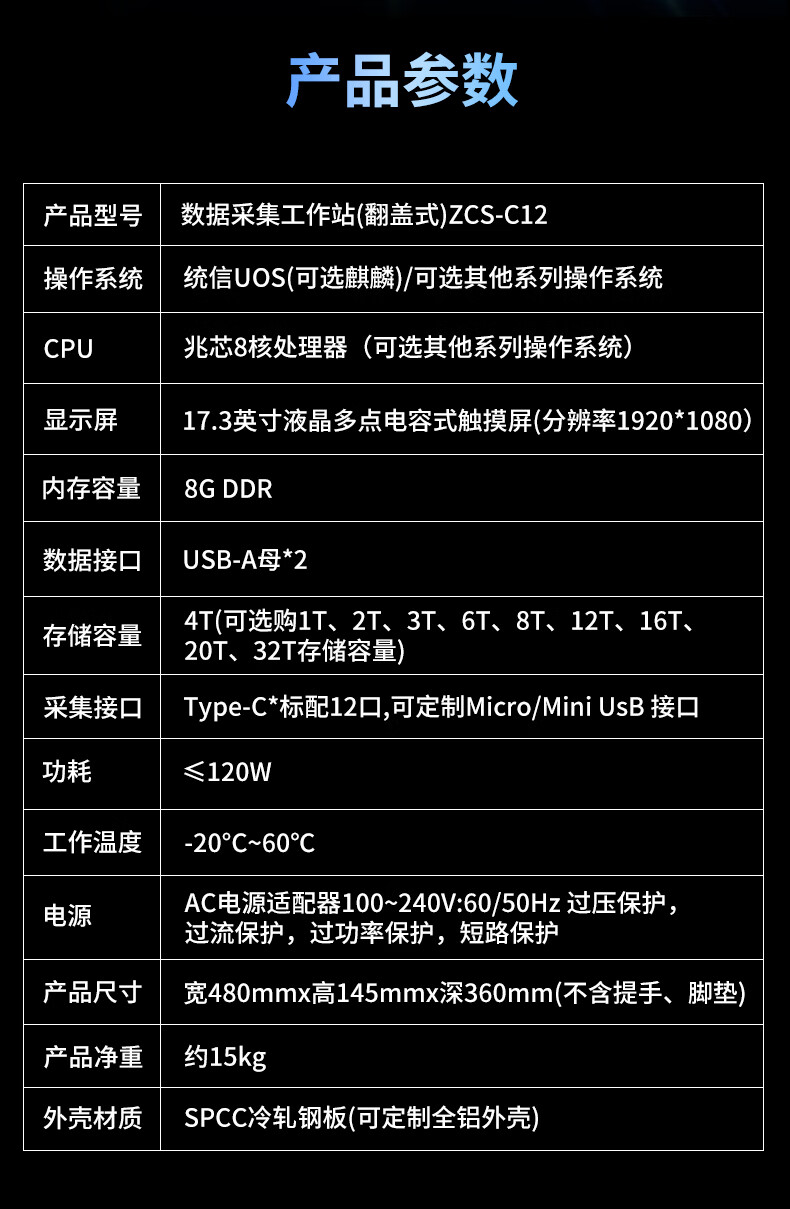 产品参数

| 产品型号 | 数据采集工作站(翻盖式)ZCS-C12 |
|---|---|
| 操作系统 | 统信UOS(可选麒麟)/可选其他系列操作系统 |
| CPU | 兆芯8核处理器（可选其他系列操作系统） |
| 显示屏 | 17.3英寸液晶多点电容式触摸屏(分辨率1920*1080) |
| 内存容量 | 8G DDR |
| 数据接口 | USB-A母*2 |
| 存储容量 | 4T(可选购1T、2T、3T、6T、8T、12T、16T、20T、32T存储容量) |
| 采集接口 | Type-C*标配12口,可定制Micro/Mini UsB 接口 |
| 功耗 | ≤120W |
| 工作温度 | -20°C~60°C |
| 电源 | AC电源适配器100~240V:60/50Hz 过压保护，过流保护，过功率保护，短路保护 |
| 产品尺寸 | 宽480mmx高145mmx深360mm(不含提手、脚垫) |
| 产品净重 | 约15kg |
| 外壳材质 | SPCC冷轧钢板(可定制全铝外壳) |